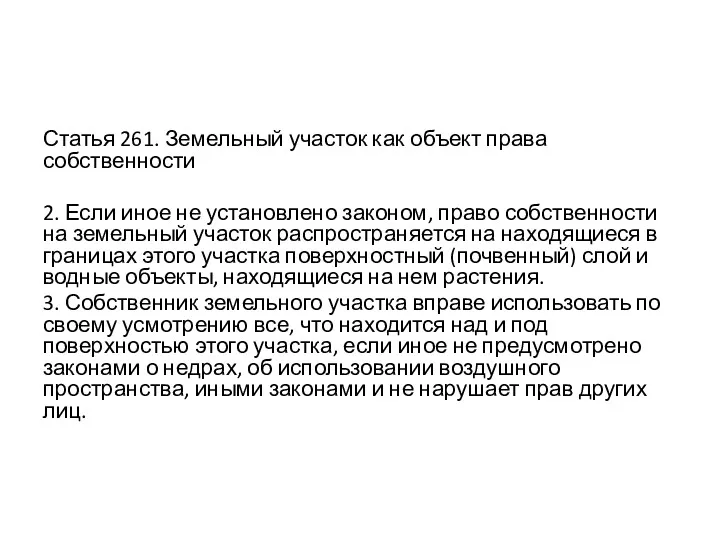 Статья 261. Земельный участок как объект права собственности

2. Если иное не установлено законом, право собственности на земельный участок распространяется на находящиеся в границах этого участка поверхностный (почвенный) слой и водные объекты, находящиеся на нем растения.

3. Собственник земельного участка вправе использовать по своему усмотрению все, что находится над и под поверхностью этого участка, если иное не предусмотрено законами о недрах, об использовании воздушного пространства, иными законами и не нарушает прав других лиц.